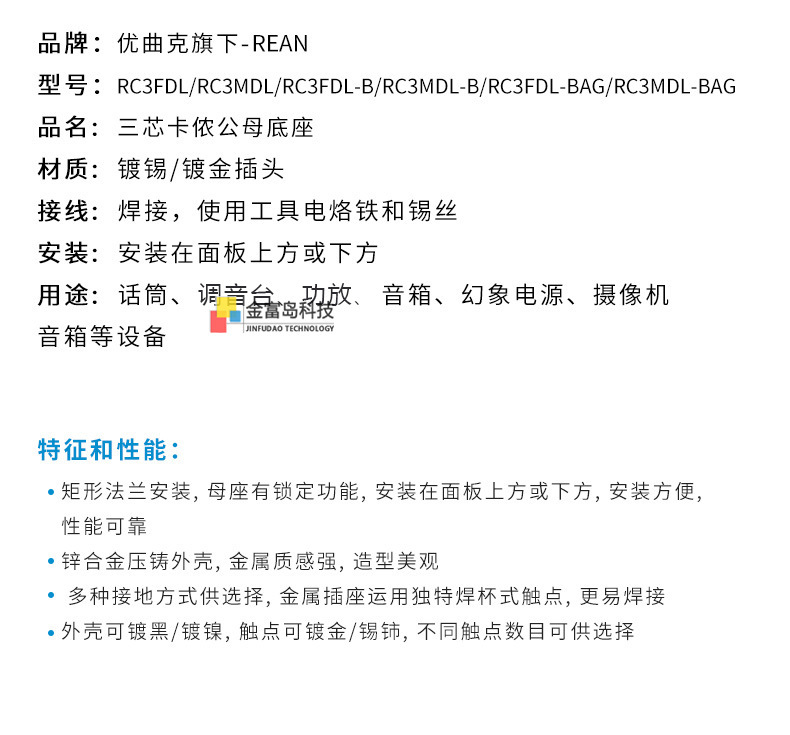 品牌：优曲克旗下-REAN
型号：RC3FDL/RC3MDL/RC3FDL-B/RC3MDL-B/RC3FDL-BAG/RC3MDL-BAG
品名：三芯卡侬公母底座
材质：镀锡/镀金插头
接线：焊接，使用工具电烙铁和锡丝
安装：安装在面板上方或下方
用途：话筒、调音台、功放、音箱、幻象电源、摄像机音箱等设备

金富岛科技
JINFUDAO TECHNOLOGY

特征和性能：
• 矩形法兰安装，母座有锁定功能，安装在面板上方或下方，安装方便，性能可靠
• 锌合金压铸外壳，金属质感强，造型美观
• 多种接地方式供选择，金属插座运用独特焊杯式触点，更易焊接
• 外壳可镀黑/镀镍，触点可镀金/锡铈，不同触点数目可供选择